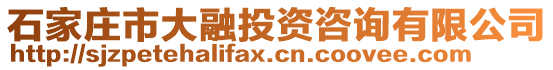 石家庄市大融投资咨询有限公司
http://sjzpetehalifax.cn.coovee.com